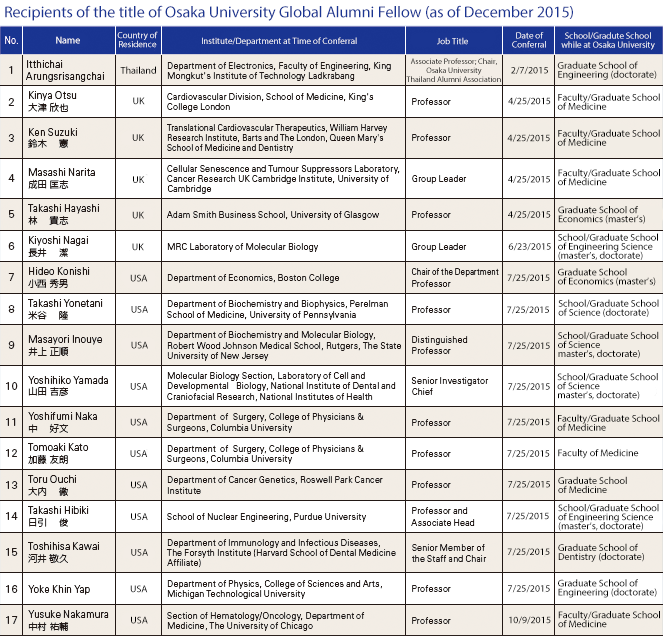 Recipients of the title of Osaka University Global Alumni Fellow (as of December 2015)

| No. | Name | Country of Residence | Institute/Department at Time of Conferral | Job Title | Date of Conferral | School/Gradute School while at Osaka University |
|---|---|---|---|---|---|---|
| 1 | Itthichai Arungsrisangchai | Thailand | Department of Electronics, Faculty of Engineering, King Mongkut's Institute of Technology Ladkrabang | Associate Professor; Chair, Osaka University Thailand Alumni Association | 2/7/2015 | Graduate School of Engineering (doctorate) |
| 2 | Kinya Otsu 大津 欣也 | UK | Cardiovascular Division, School of Medicine, King's College London | Professor | 4/25/2015 | Faculty/Graduate School of Medicine |
| 3 | Ken Suzuki 鈴木 憲 | UK | Translational Cardiovascular Therapeutics, William Harvey Research Institute, Barts and The London, Queen Mary's School of Medicine and Dentistry | Professor | 4/25/2015 | Faculty/Graduate School of Medicine |
| 4 | Masashi Narita 成田 匡志 | UK | Cellular Senescence and Tumour Suppressors Laboratory, Cancer Research UK Cambridge Institute, University of Cambridge | Group Leader | 4/25/2015 | Faculty/Graduate School of Medicine |
| 5 | Takashi Hayashi 林 貴志 | UK | Adam Smith Business School, University of Glasgow | Professor | 4/25/2015 | Graduate School of Economics (master's) |
| 6 | Kiyoshi Nagai 長井 潔 | UK | MRC Laboratory of Molecular Biology | Group Leader | 6/23/2015 | School/Graduate School of Engineering Science (master's, doctorate) |
| 7 | Hideo Konishi 小西 秀男 | USA | Department of Economics, Boston College | Chair of the Department Professor | 7/25/2015 | Graduate School of Economics (master's) |
| 8 | Takashi Yonetani 米谷 隆 | USA | Department of Biochemistry and Biophysics, Perelman School of Medicine, University of Pennsylvania | Professor | 7/25/2015 | School/Graduate School of Science (doctorate) |
| 9 | Masayori Inouye 井上 正順 | USA | Department of Biochemistry and Molecular Biology, Robert Wood Johnson Medical School, Rutgers, The State University of New Jersey | Distinguished Professor | 7/25/2015 | School/Graduate School of Science master's, doctorate) |
| 10 | Yoshihiko Yamada 山田 吉彦 | USA | Molecular Biology Section, Laboratory of Cell and Developmental Biology, National Institute of Dental and Craniofacial Research, National Institutes of Health | Senior Investigator Chief | 7/25/2015 | School/Graduate School of Science master's, doctorate) |
| 11 | Yoshifumi Naka 中 好文 | USA | Department of Surgery, College of Physicians & Surgeons, Columbia University | Professor | 7/25/2015 | Faculty/Graduate School of Medicine |
| 12 | Tomoaki Kato 加藤 友朗 | USA | Department of Surgery, College of Physicians & Surgeons, Columbia University | Professor | 7/25/2015 | Faculty of Medicine |
| 13 | Toru Ouchi 大内 徹 | USA | Department of Cancer Genetics, Roswell Park Cancer Institute | Professor | 7/25/2015 | Graduate School of Medicine |
| 14 | Takashi Hibiki 日引 俊 | USA | School of Nuclear Engineering, Purdue University | Professor and Associate Head | 7/25/2015 | School/Graduate School of Engineering Science (master's, doctorate) |
| 15 | Toshihisa Kawai 河井 敬久 | USA | Department of Immunology and Infectious Diseases, The Forsyth Institute (Harvard School of Dental Medicine Affiliate) | Senior Member of the Staff and Chair | 7/25/2015 | Graduate School of Dentistry (doctorate) |
| 16 | Yoke Khin Yap | USA | Department of Physics, College of Sciences and Arts, Michigan Technological University | Professor | 7/25/2015 | Graduate School of Engineering (doctorate) |
| 17 | Yusuke Nakamura 中村 祐輔 | USA | Section of Hematology/Oncology, Department of Medicine, The University of Chicago | Professor | 10/9/2015 | Faculty/Graduate School of Medicine |